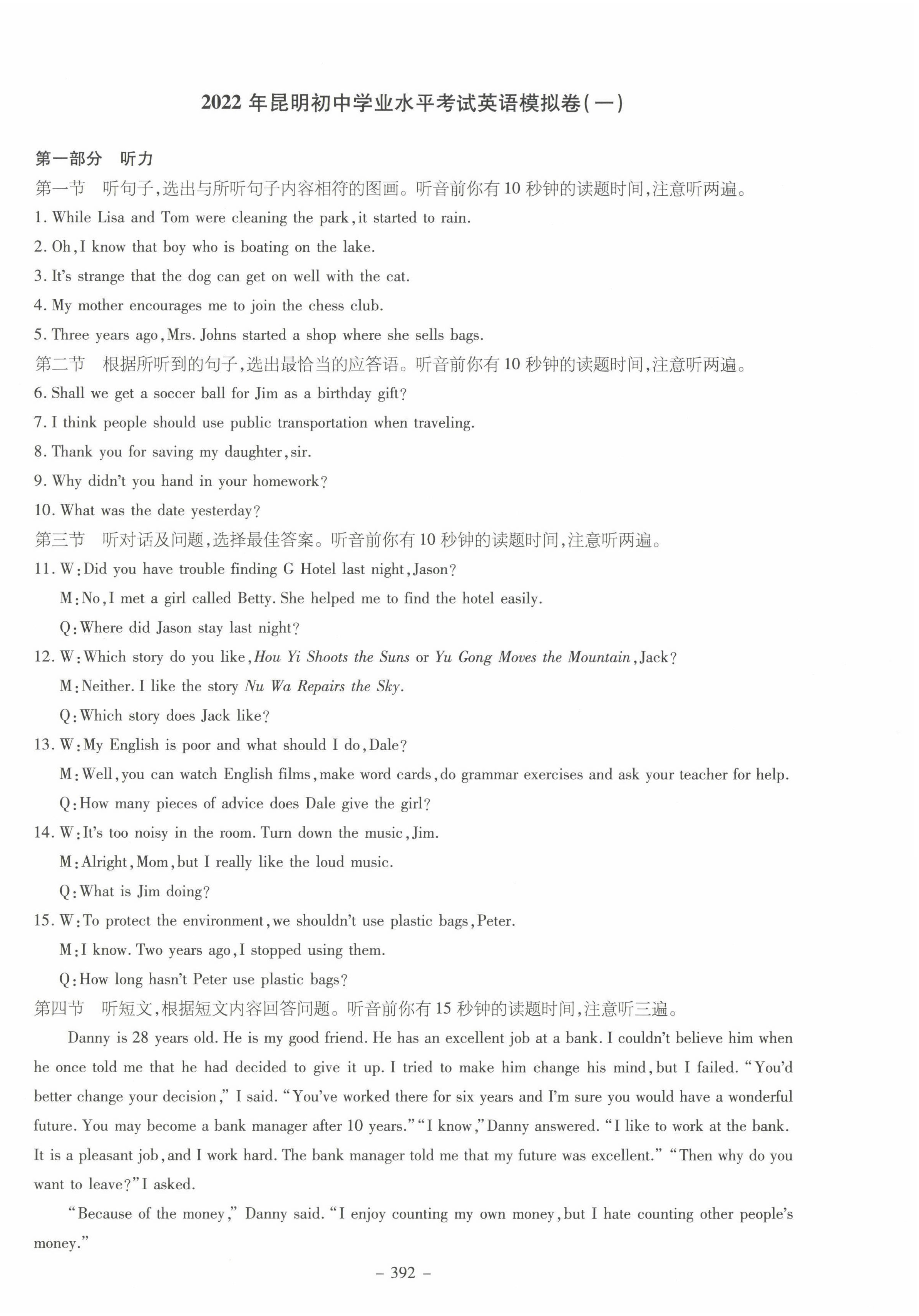 2022 年昆明初中学业水平考试英语模拟卷(一)

第一部分 听力

第一节 听句子，选出与所听句子内容相符的图画。听音前你有 10 秒钟的读题时间，注意听两遍。

1. While Lisa and Tom were cleaning the park, it started to rain.

2. Oh, I know that boy who is boating on the lake.

3. It's strange that the dog can get on well with the cat.

4. My mother encourages me to join the chess club.

5. Three years ago, Mrs. Johns started a shop where she sells bags.

第二节 根据所听到的句子，选出最恰当的应答语。听音前你有 10 秒钟的读题时间，注意听两遍。

6. Shall we get a soccer ball for Jim as a birthday gift?

7. I think people should use public transportation when traveling.

8. Thank you for saving my daughter, sir.

9. Why didn't you hand in your homework?

10. What was the date yesterday?

第三节 听对话及问题，选择最佳答案。听音前你有 10 秒钟的读题时间，注意听两遍。

11. W: Did you have trouble finding G Hotel last night, Jason?
M: No, I met a girl called Betty. She helped me to find the hotel easily.
Q: Where did Jason stay last night?

12. W: Which story do you like, Hou Yi Shoots the Suns or Yu Gong Moves the Mountain, Jack?
M: Neither. I like the story Nu Wa Repairs the Sky.
Q: Which story does Jack like?

13. W: My English is poor and what should I do, Dale?
M: Well, you can watch English films, make word cards, do grammar exercises and ask your teacher for help.
Q: How many pieces of advice does Dale give the girl?

14. W: It's too noisy in the room. Turn down the music, Jim.
M: Alright, Mom, but I really like the loud music.
Q: What is Jim doing?

15. W: To protect the environment, we shouldn't use plastic bags, Peter.
M: I know. Two years ago, I stopped using them.
Q: How long hasn't Peter use plastic bags?

第四节 听短文，根据短文内容回答问题。听音前你有 15 秒钟的读题时间，注意听三遍。

Danny is 28 years old. He is my good friend. He has an excellent job at a bank. I couldn't believe him when he once told me that he had decided to give it up. I tried to make him change his mind, but I failed. "You'd better change your decision," I said. "You've worked there for six years and I'm sure you would have a wonderful future. You may become a bank manager after 10 years." "I know," Danny answered. "I like to work at the bank. It is a pleasant job, and I work hard. The bank manager told me that my future was excellent." "Then why do you want to leave?" I asked.

"Because of the money," Danny said. "I enjoy counting my own money, but I hate counting other people's money."

– 392 –